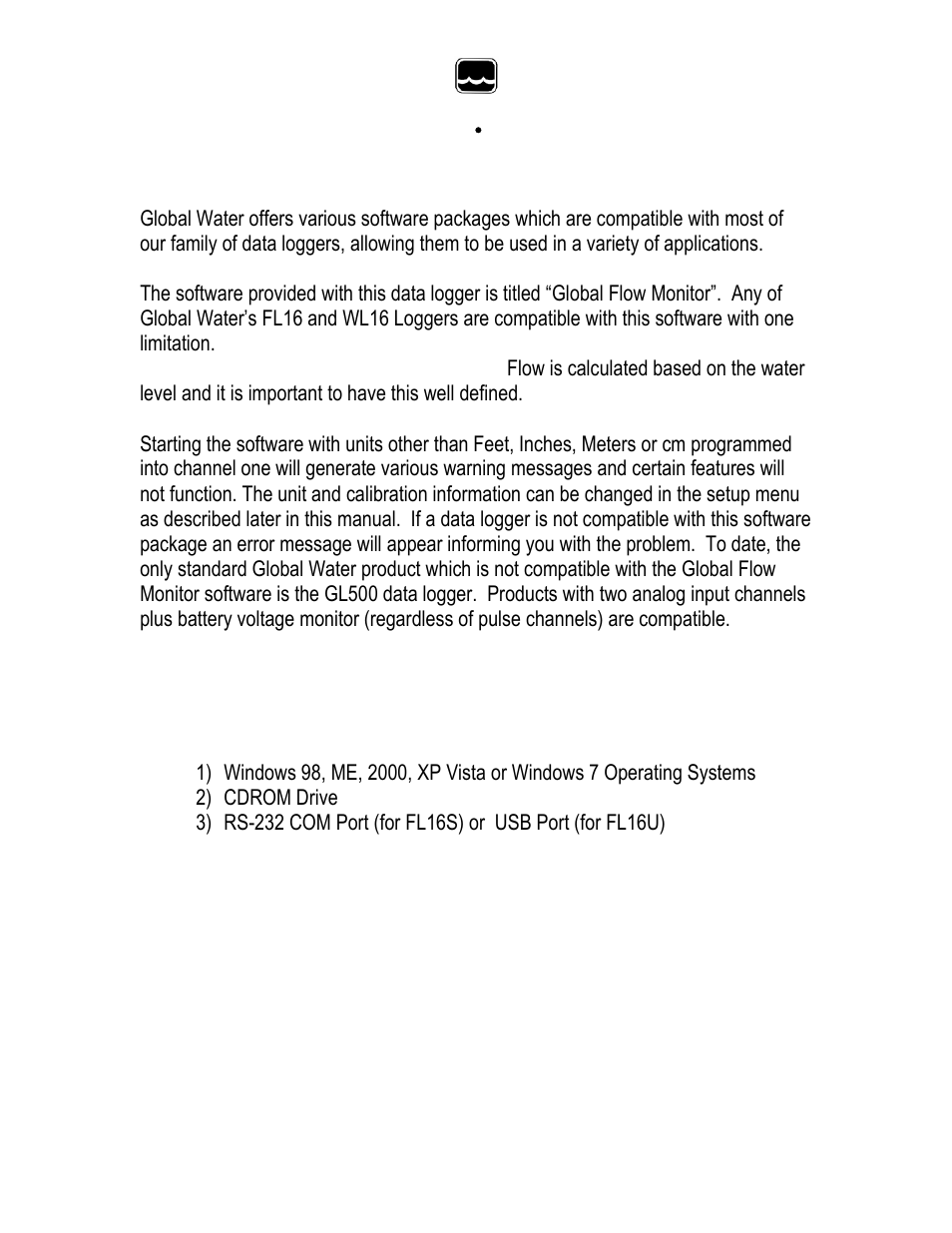 •

Global Water offers various software packages which are compatible with most of our family of data loggers, allowing them to be used in a variety of applications.

The software provided with this data logger is titled “Global Flow Monitor”. Any of Global Water’s FL16 and WL16 Loggers are compatible with this software with one limitation.

Flow is calculated based on the water level and it is important to have this well defined.

Starting the software with units other than Feet, Inches, Meters or cm programmed into channel one will generate various warning messages and certain features will not function. The unit and calibration information can be changed in the setup menu as described later in this manual. If a data logger is not compatible with this software package an error message will appear informing you with the problem. To date, the only standard Global Water product which is not compatible with the Global Flow Monitor software is the GL500 data logger. Products with two analog input channels plus battery voltage monitor (regardless of pulse channels) are compatible.

1) Windows 98, ME, 2000, XP Vista or Windows 7 Operating Systems
2) CDROM Drive
3) RS-232 COM Port (for FL16S) or USB Port (for FL16U)